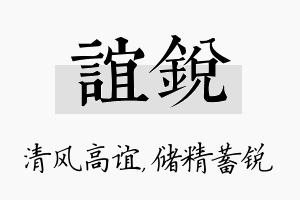 誼銳

清风高谊，储精蓄锐